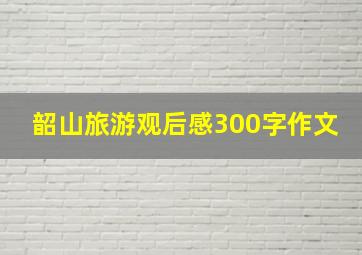 韶山旅游观后感300字作文